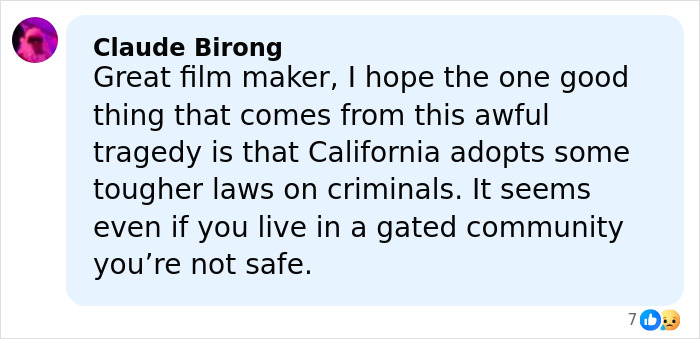 Claude Birong
Great film maker, I hope the one good thing that comes from this awful tragedy is that California adopts some tougher laws on criminals. It seems even if you live in a gated community you’re not safe.

7